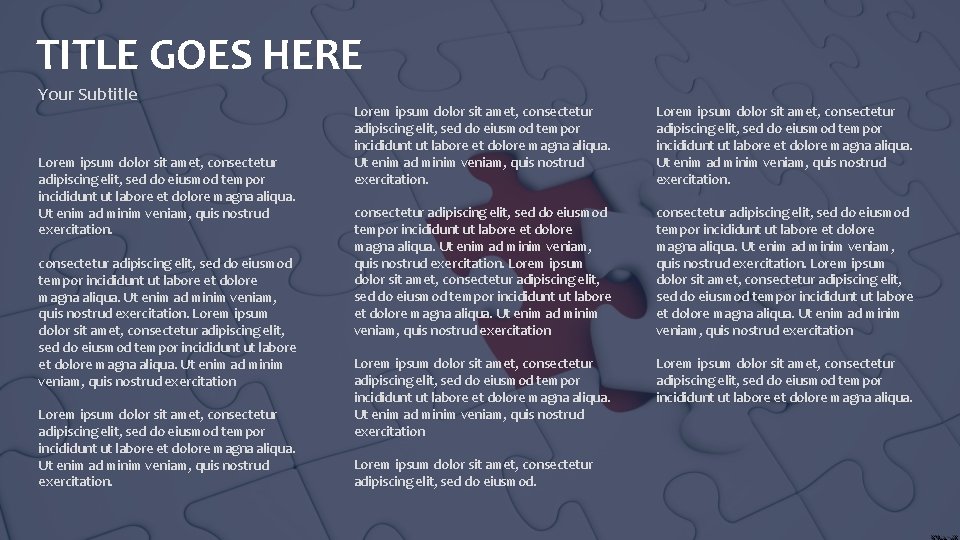 TITLE GOES HERE

Your Subtitle

Lorem ipsum dolor sit amet, consectetur adipiscing elit, sed do eiusmod tempor incididunt ut labore et dolore magna aliqua. Ut enim ad minim veniam, quis nostrud exercitation.

consectetur adipiscing elit, sed do eiusmod tempor incididunt ut labore et dolore magna aliqua. Ut enim ad minim veniam, quis nostrud exercitation. Lorem ipsum dolor sit amet, consectetur adipiscing elit, sed do eiusmod tempor incididunt ut labore et dolore magna aliqua. Ut enim ad minim veniam, quis nostrud exercitation

Lorem ipsum dolor sit amet, consectetur adipiscing elit, sed do eiusmod tempor incididunt ut labore et dolore magna aliqua. Ut enim ad minim veniam, quis nostrud exercitation.

Lorem ipsum dolor sit amet, consectetur adipiscing elit, sed do eiusmod tempor incididunt ut labore et dolore magna aliqua. Ut enim ad minim veniam, quis nostrud exercitation.

consectetur adipiscing elit, sed do eiusmod tempor incididunt ut labore et dolore magna aliqua. Ut enim ad minim veniam, quis nostrud exercitation. Lorem ipsum dolor sit amet, consectetur adipiscing elit, sed do eiusmod tempor incididunt ut labore et dolore magna aliqua. Ut enim ad minim veniam, quis nostrud exercitation

Lorem ipsum dolor sit amet, consectetur adipiscing elit, sed do eiusmod tempor incididunt ut labore et dolore magna aliqua. Ut enim ad minim veniam, quis nostrud exercitation

Lorem ipsum dolor sit amet, consectetur adipiscing elit, sed do eiusmod.

Lorem ipsum dolor sit amet, consectetur adipiscing elit, sed do eiusmod tempor incididunt ut labore et dolore magna aliqua. Ut enim ad minim veniam, quis nostrud exercitation.

consectetur adipiscing elit, sed do eiusmod tempor incididunt ut labore et dolore magna aliqua. Ut enim ad minim veniam, quis nostrud exercitation. Lorem ipsum dolor sit amet, consectetur adipiscing elit, sed do eiusmod tempor incididunt ut labore et dolore magna aliqua. Ut enim ad minim veniam, quis nostrud exercitation

Lorem ipsum dolor sit amet, consectetur adipiscing elit, sed do eiusmod tempor incididunt ut labore et dolore magna aliqua.